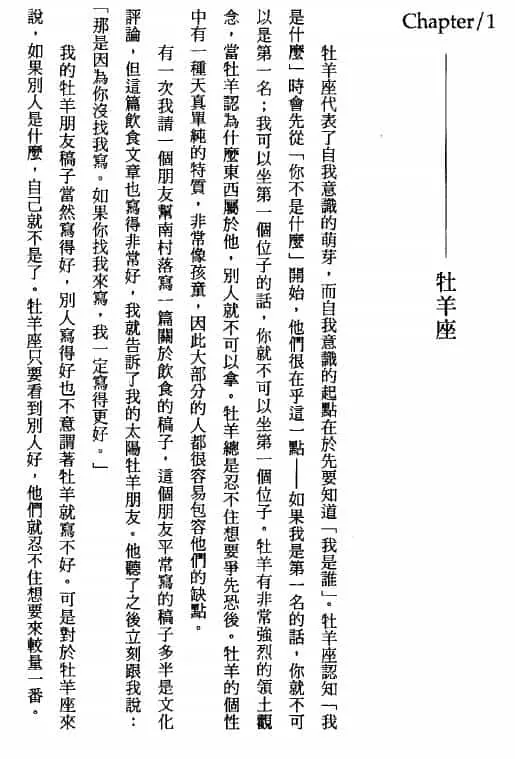 Chapter/1

牡羊座

牡羊座代表了自我意識的萌芽，而自我意識的起點在於先要知道「我是誰」。牡羊座認知「我是什麼」時會先從「你不是什麼」開始，他們很在乎這一點——如果我是第一名的話，你就不可以是第一名；我可以坐第一個位子的話，你就不可以坐第一個位子。牡羊有非常強烈的領土觀念，當牡羊認為什麼東西屬於他，別人就不可以拿。牡羊總是忍不住想要爭先恐後。牡羊的個性中有一種天真單純的特質，非常像孩童，因此大部分的人都很容易包容他們的缺點。

有一次我請一個朋友幫南村落寫一篇關於飲食的稿子，這個朋友平常寫的稿子多半是文化評論，但這篇飲食文章也寫得非常好，我就告訴了我的太陽牡羊朋友。他聽了之後立刻跟我說：「那是因為你沒找我寫。如果你找我來寫，我一定寫得更好。」

我的牡羊朋友稿子當然寫得好，別人寫得好也不意謂著牡羊就寫不好。可是對於牡羊座來說，如果別人是什麼，自己就不是了。牡羊座只要看到別人好，他們就忍不住想要來較量一番。